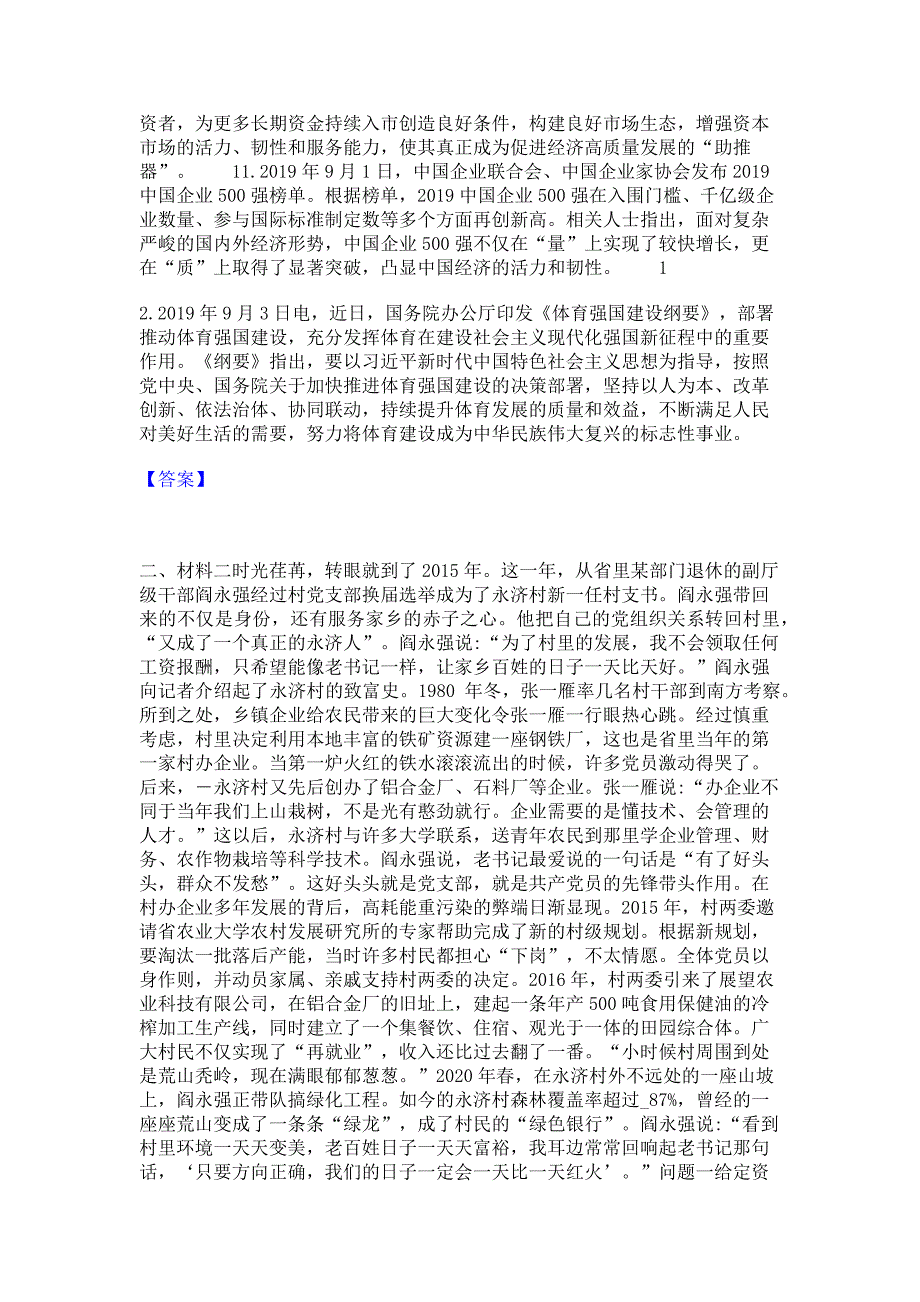 资者，为更多长期资金持续入市创造良好条件，构建良好市场生态，增强资本市场的活力、韧性和服务能力，使其真正成为促进经济高质量发展的“助推器”。　　11.2019 年 9 月 1 日，中国企业联合会、中国企业家协会发布 2019 中国企业 500 强榜单。根据榜单，2019 中国企业 500 强在入围门槛、千亿级企业数量、参与国际标准制定数等多个方面再创新高。相关人士指出，面对复杂严峻的国内外经济形势，中国企业 500 强不仅在“量”上实现了较快增长，更在“质”上取得了显著突破，凸显中国经济的活力和韧性。　　1

2.2019 年 9 月 3 日电，近日，国务院办公厅印发《体育强国建设纲要》，部署推动体育强国建设，充分发挥体育在建设社会主义现代化强国新征程中的重要作用。《纲要》指出，要以习近平新时代中国特色社会主义思想为指导，按照党中央、国务院关于加快推进体育强国建设的决策部署，坚持以人为本、改革创新、依法治体、协同联动，持续提升体育发展的质量和效益，不断满足人民对美好生活的需要，努力将体育建设成为中华民族伟大复兴的标志性事业。

【答案】

二、材料二时光荏苒，转眼就到了 2015 年。这一年，从省里某部门退休的副厅级干部阎永强经过村党支部换届选举成为了永济村新一任村支书。阎永强带回来的不仅是身份，还有服务家乡的赤子之心。他把自己的党组织关系转回村里，“又成了一个真正的永济人”。阎永强说:“为了村里的发展，我不会领取任何工资报酬，只希望能像老书记一样，让家乡百姓的日子一天比天好。”阎永强向记者介绍起了永济村的致富史。1980 年冬，张一雁率几名村干部到南方考察。所到之处，乡镇企业给农民带来的巨大变化令张一雁一行眼热心跳。经过慎重考虑，村里决定利用本地丰富的铁矿资源建一座钢铁厂，这也是省里当年的第一家村办企业。当第一炉火红的铁水滚滚流出的时候，许多党员激动得哭了。后来，一永济村又先后创办了铝合金厂、石料厂等企业。张一雁说:“办企业不同于当年我们上山栽树，不是光有憨劲就行。企业需要的是懂技术、会管理的人才。”这以后，永济村与许多大学联系，送青年农民到那里学企业管理、财务、农作物栽培等科学技术。阎永强说，老书记最爱说的一句话是“有了好头头，群众不发愁”。这好头头就是党支部，就是共产党员的先锋带头作用。在村办企业多年发展的背后，高耗能重污染的弊端日渐显现。2015 年，村两委邀请省农业大学农村发展研究所的专家帮助完成了新的村级规划。根据新规划，要淘汰一批落后产能，当时许多村民都担心“下岗”，不太情愿。全体党员以身作则，并动员家属、亲戚支持村两委的决定。2016 年，村两委引来了展望农业科技有限公司，在铝合金厂的旧址上，建起一条年产 500 吨食用保健油的冷榨加工生产线，同时建立了一个集餐饮、住宿、观光于一体的田园综合体。广大村民不仅实现了“再就业”，收入还比过去翻了一番。“小时候村周围到处是荒山秃岭，现在满眼郁郁葱葱。”2020 年春，在永济村外不远处的一座山坡上，阎永强正带队搞绿化工程。如今的永济村森林覆盖率超过_87%，曾经的一座座荒山变成了一条条“绿龙”，成了村民的“绿色银行”。阎永强说:“看到村里环境一天天变美，老百姓日子一天天富裕，我耳边常常回响起老书记那句话，‘只要方向正确，我们的日子一定会一天比一天红火’。”问题一给定资